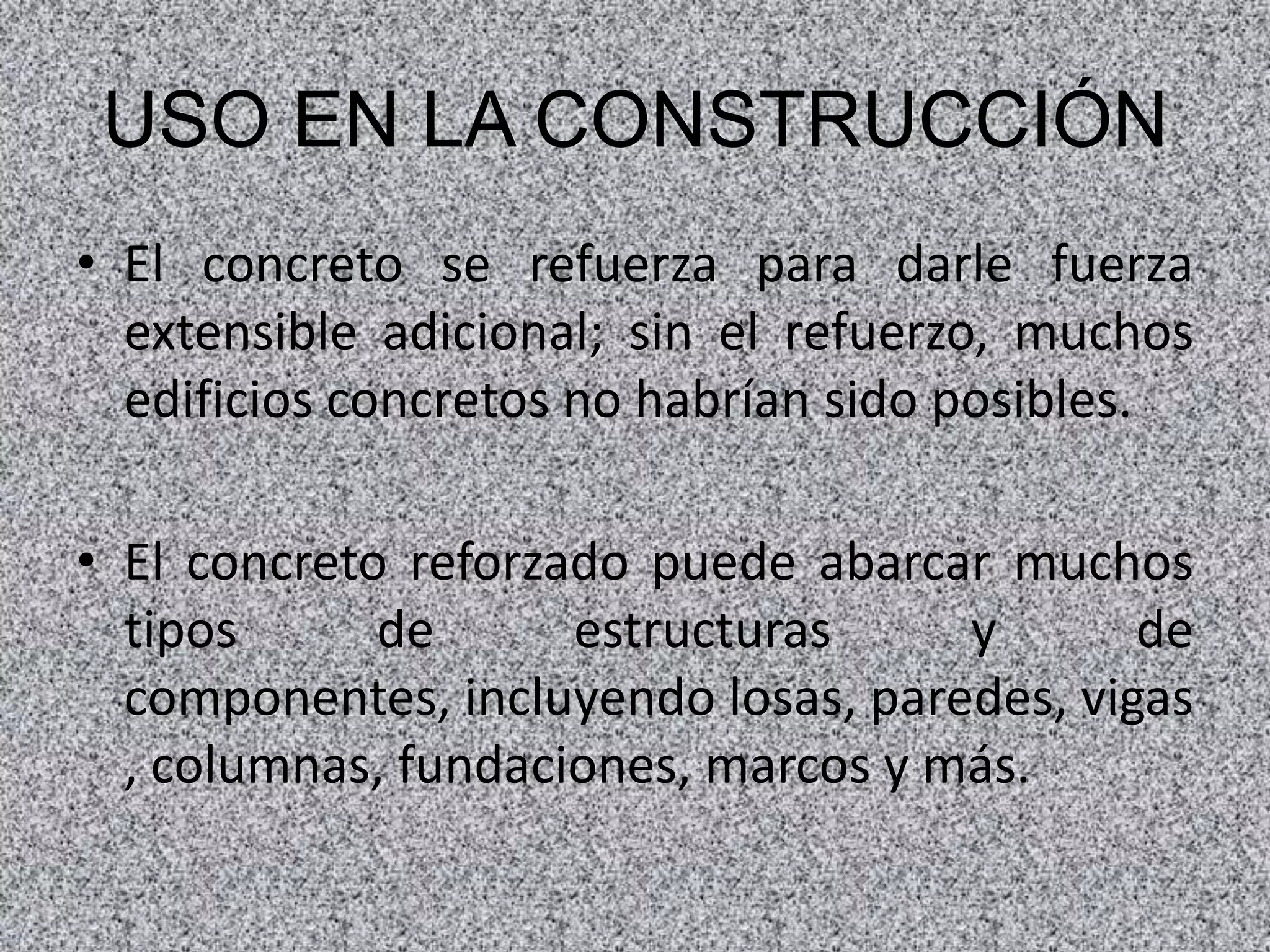 USO EN LA CONSTRUCCIÓN

• El concreto se refuerza para darle fuerza extensible adicional; sin el refuerzo, muchos edificios concretos no habrían sido posibles.

• El concreto reforzado puede abarcar muchos tipos de estructuras y de componentes, incluyendo losas, paredes, vigas , columnas, fundaciones, marcos y más.